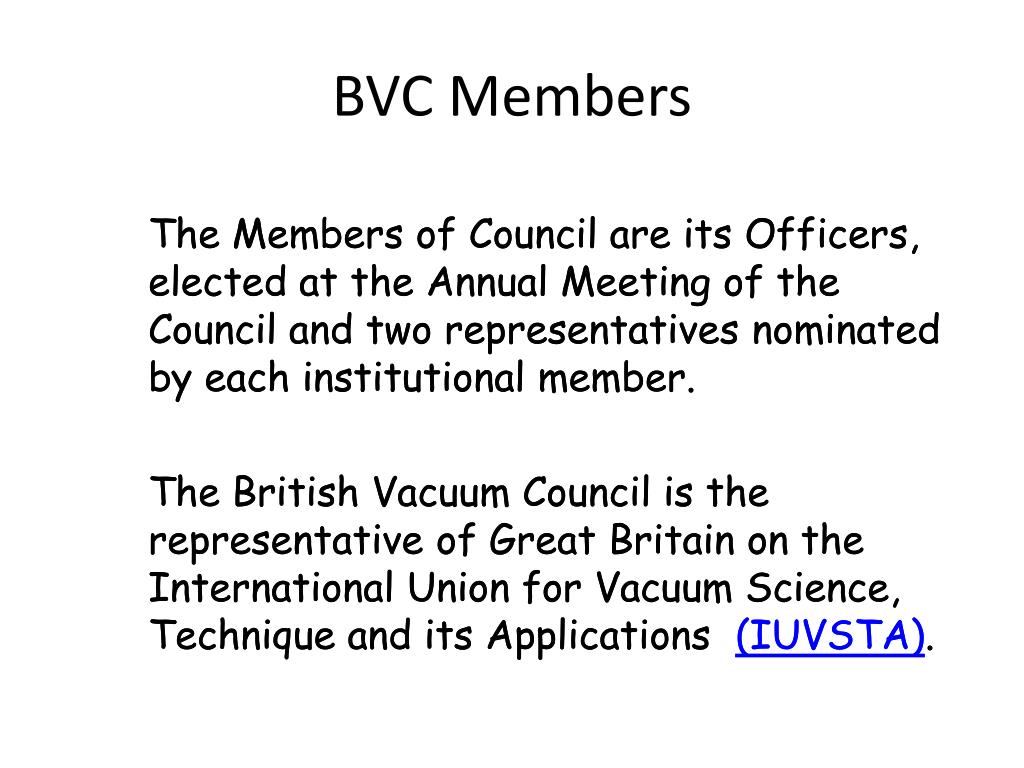 BVC Members

The Members of Council are its Officers, elected at the Annual Meeting of the Council and two representatives nominated by each institutional member.

The British Vacuum Council is the representative of Great Britain on the International Union for Vacuum Science, Technique and its Applications (IUVSTA).